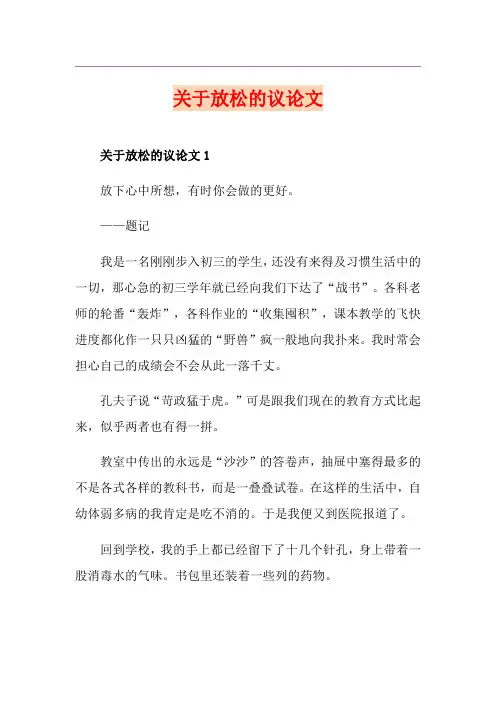 关于放松的议论文

关于放松的议论文 1

放下心中所想，有时你会做的更好。

——题记

我是一名刚刚步入初三的学生，还没有来得及习惯生活中的一切，那心急的初三学年就已经向我们下达了“战书”。各科老师的轮番“轰炸”，各科作业的“收集囤积”，课本教学的飞快进度都化作一只只凶猛的“野兽”疯一般地向我扑来。我时常会担心自己的成绩会不会从此一落千丈。

孔夫子说“苛政猛于虎。”可是跟我们现在的教育方式比起来，似乎两者也有得一拼。

教室中传出的永远是“沙沙”的答卷声，抽屉中塞得最多的不是各式各样的教科书，而是一叠叠试卷。在这样的生活中，自幼体弱多病的我肯定是吃不消的。于是我便又到医院报道了。

回到学校，我的手上都已经留下了十几个针孔，身上带着一股消毒水的气味。书包里还装着一些列的药物。